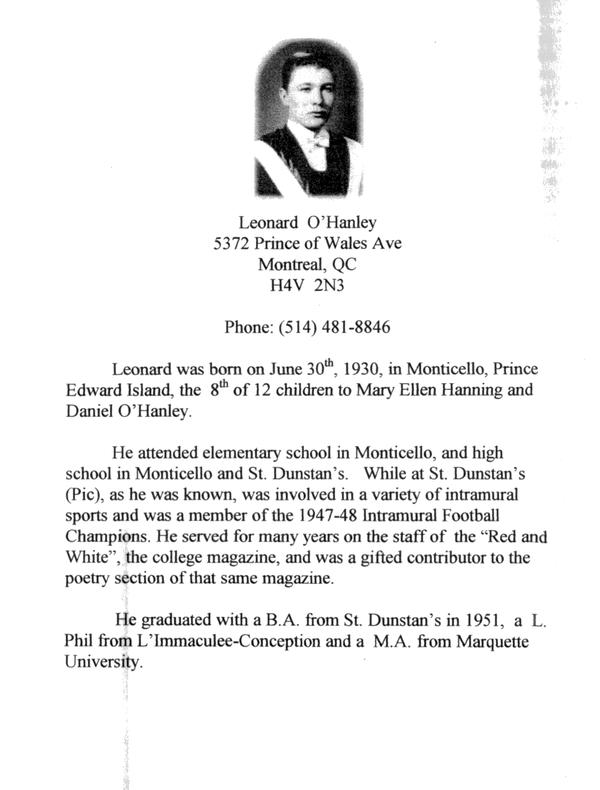 Leonard O'Hanley
5372 Prince of Wales Ave
Montreal, QC
H4V 2N3

Phone: (514) 481-8846

Leonard was born on June 30$^{th}$, 1930, in Monticello, Prince Edward Island, the 8$^{th}$ of 12 children to Mary Ellen Hanning and Daniel O'Hanley.

He attended elementary school in Monticello, and high school in Monticello and St. Dunstan's. While at St. Dunstan's (Pic), as he was known, was involved in a variety of intramural sports and was a member of the 1947-48 Intramural Football Champions. He served for many years on the staff of the "Red and White", the college magazine, and was a gifted contributor to the poetry section of that same magazine.

He graduated with a B.A. from St. Dunstan's in 1951, a L. Phil from L'Immaculee-Conception and a M.A. from Marquette University.